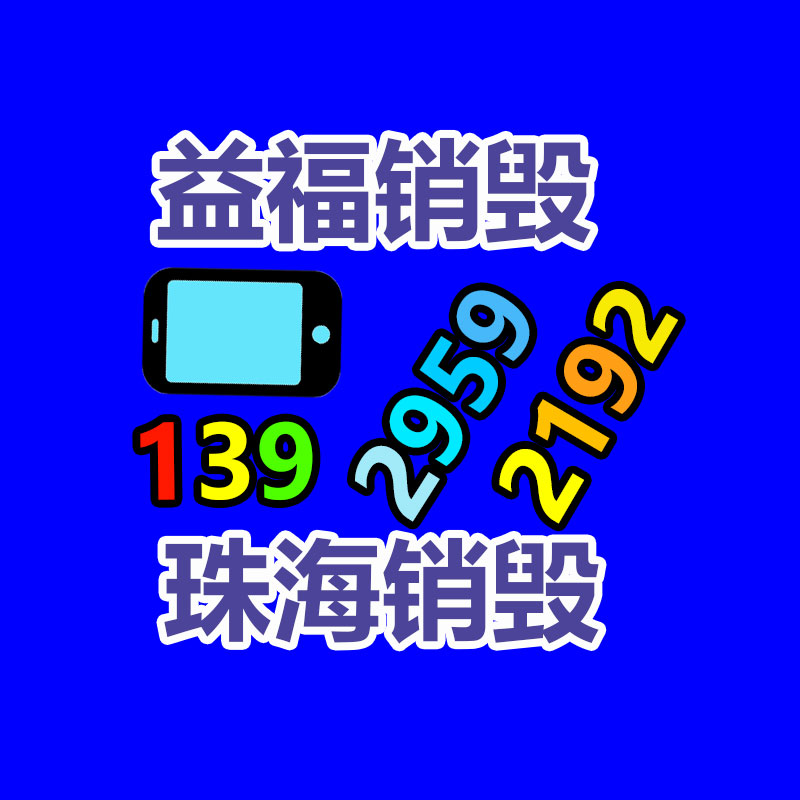 益福销毁

139 2959 2192

珠海销毁